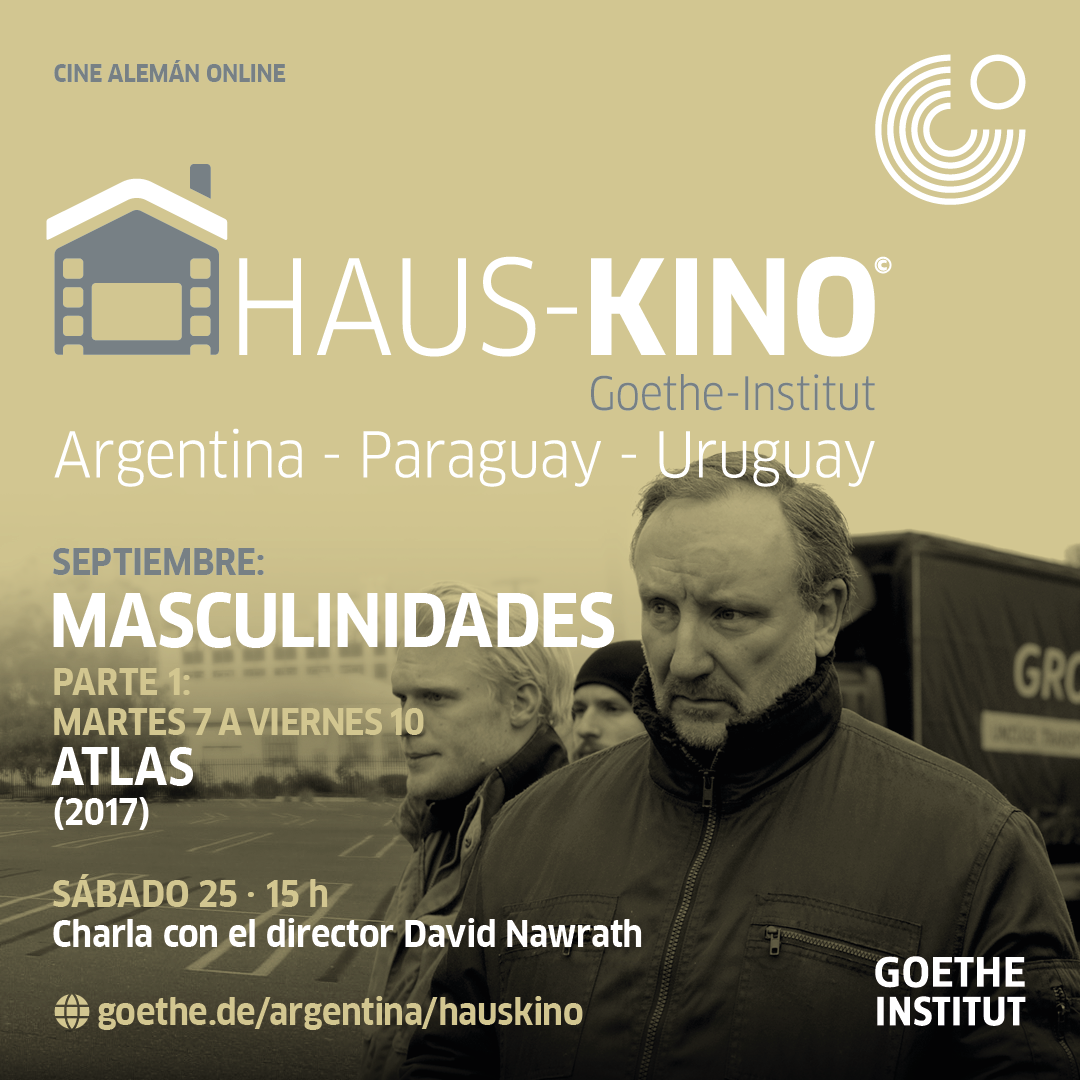 CINE ALEMÁN ONLINE

HAUS-KINO©
Goethe-Institut
Argentina - Paraguay - Uruguay

SEPTIEMBRE:
MASCULINIDADES
PARTE 1:
MARTES 7 A VIERNES 10
ATLAS
(2017)

SÁBADO 25 · 15 h
Charla con el director David Nawrath

goethe.de/argentina/hauskino

GOETHE
INSTITUT